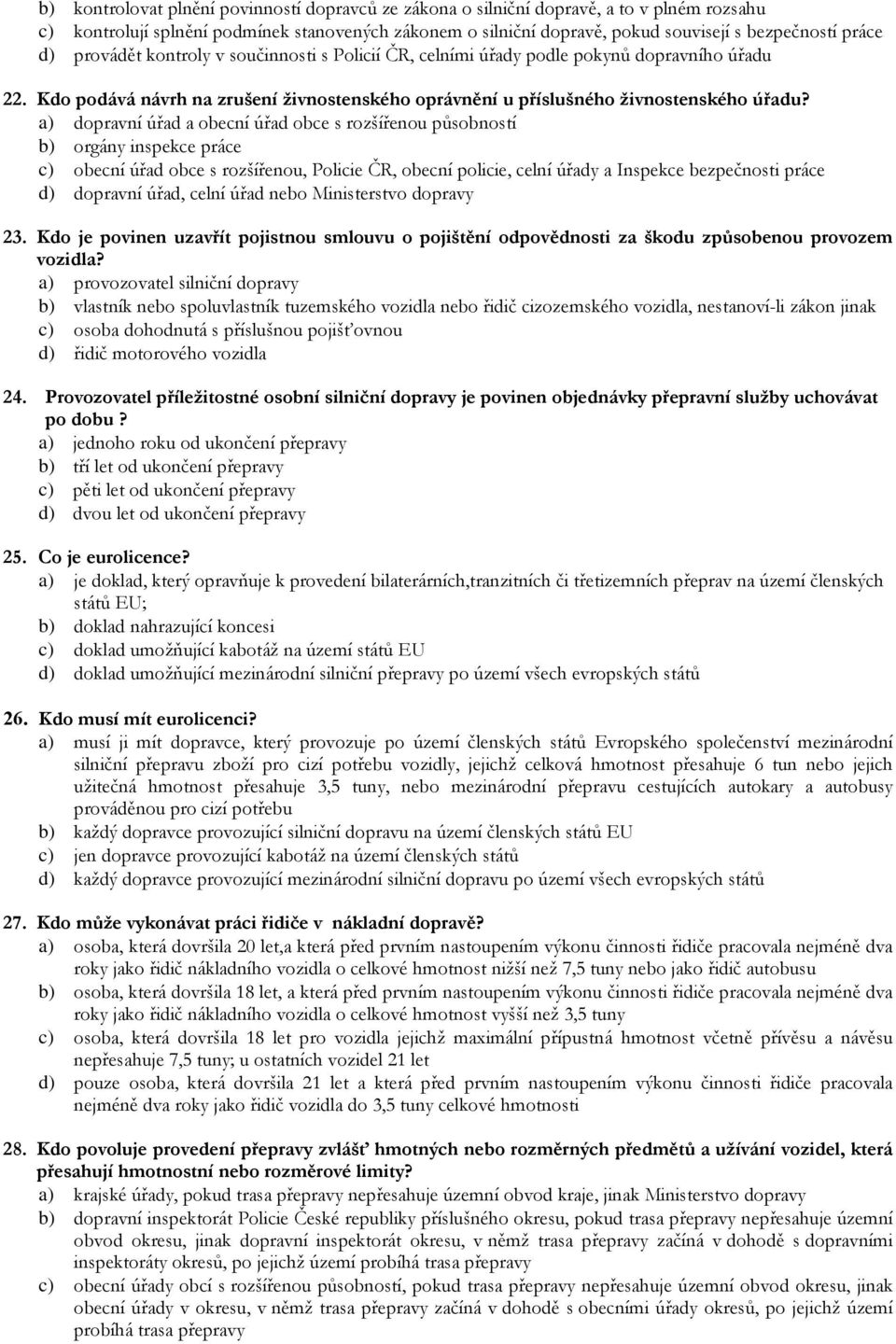 b) kontrolovat plnění povinností dopravců ze zákona o silniční dopravě, a to v plném rozsahu
c) kontrolují splnění podmínek stanovených zákonem o silniční dopravě, pokud souvisejí s bezpečností práce
d) provádět kontroly v součinnosti s Policií ČR, celními úřady podle pokynů dopravního úřadu

22. Kdo podává návrh na zrušení živnostenského oprávnění u příslušného živnostenského úřadu?
a) dopravní úřad a obecní úřad obce s rozšířenou působností
b) orgány inspekce práce
c) obecní úřad obce s rozšířenou, Policie ČR, obecní policie, celní úřady a Inspekce bezpečnosti práce
d) dopravní úřad, celní úřad nebo Ministerstvo dopravy

23. Kdo je povinen uzavřít pojistnou smlouvu o pojištění odpovědnosti za škodu způsobenou provozem vozidla?
a) provozovatel silniční dopravy
b) vlastník nebo spoluvlastník tuzemského vozidla nebo řidič cizozemského vozidla, nestanoví-li zákon jinak
c) osoba dohodnutá s příslušnou pojišťovnou
d) řidič motorového vozidla

24. Provozovatel příležitostné osobní silniční dopravy je povinen objednávky přepravní služby uchovávat po dobu ?
a) jednoho roku od ukončení přepravy
b) tří let od ukončení přepravy
c) pěti let od ukončení přepravy
d) dvou let od ukončení přepravy

25. Co je eurolicence?
a) je doklad, který opravňuje k provedení bilaterárních,tranzitních či třetizemních přeprav na území členských států EU;
b) doklad nahrazující koncesi
c) doklad umožňující kabotáž na území států EU
d) doklad umožňující mezinárodní silniční přepravy po území všech evropských států

26. Kdo musí mít eurolicenci?
a) musí ji mít dopravce, který provozuje po území členských států Evropského společenství mezinárodní silniční přepravu zboží pro cizí potřebu vozidly, jejichž celková hmotnost přesahuje 6 tun nebo jejich užitečná hmotnost přesahuje 3,5 tuny, nebo mezinárodní přepravu cestujících autokary a autobusy prováděnou pro cizí potřebu
b) každý dopravce provozující silniční dopravu na území členských států EU
c) jen dopravce provozující kabotáž na území členských států
d) každý dopravce provozující mezinárodní silniční dopravu po území všech evropských států

27. Kdo může vykonávat práci řidiče v nákladní dopravě?
a) osoba, která dovršila 20 let,a která před prvním nastoupením výkonu činnosti řidiče pracovala nejméně dva roky jako řidič nákladního vozidla o celkové hmotnost nižší než 7,5 tuny nebo jako řidič autobusu
b) osoba, která dovršila 18 let, a která před prvním nastoupením výkonu činnosti řidiče pracovala nejméně dva roky jako řidič nákladního vozidla o celkové hmotnost vyšší než 3,5 tuny
c) osoba, která dovršila 18 let pro vozidla jejichž maximální přípustná hmotnost včetně přívěsu a návěsu nepřesahuje 7,5 tuny; u ostatních vozidel 21 let
d) pouze osoba, která dovršila 21 let a která před prvním nastoupením výkonu činnosti řidiče pracovala nejméně dva roky jako řidič vozidla do 3,5 tuny celkové hmotnosti

28. Kdo povoluje provedení přepravy zvlášť hmotných nebo rozměrných předmětů a užívání vozidel, která přesahují hmotnostní nebo rozměrové limity?
a) krajské úřady, pokud trasa přepravy nepřesahuje územní obvod kraje, jinak Ministerstvo dopravy
b) dopravní inspektorát Policie České republiky příslušného okresu, pokud trasa přepravy nepřesahuje územní obvod okresu, jinak dopravní inspektorát okresu, v němž trasa přepravy začíná v dohodě s dopravními inspektoráty okresů, po jejichž území probíhá trasa přepravy
c) obecní úřady obcí s rozšířenou působností, pokud trasa přepravy nepřesahuje územní obvod okresu, jinak obecní úřady v okresu, v němž trasa přepravy začíná v dohodě s obecními úřady okresů, po jejichž území probíhá trasa přepravy